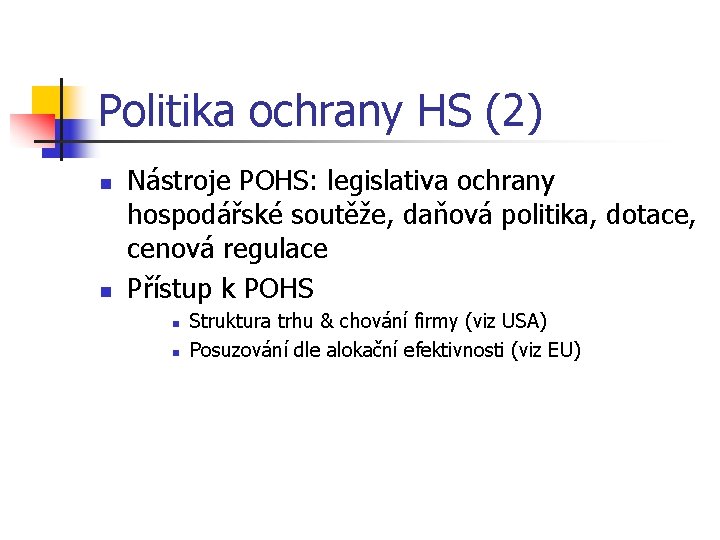 Politika ochrany HS (2)

• Nástroje POHS: legislativa ochrany hospodářské soutěže, daňová politika, dotace, cenová regulace
• Přístup k POHS
• Struktura trhu & chování firmy (viz USA)
• Posuzování dle alokační efektivnosti (viz EU)